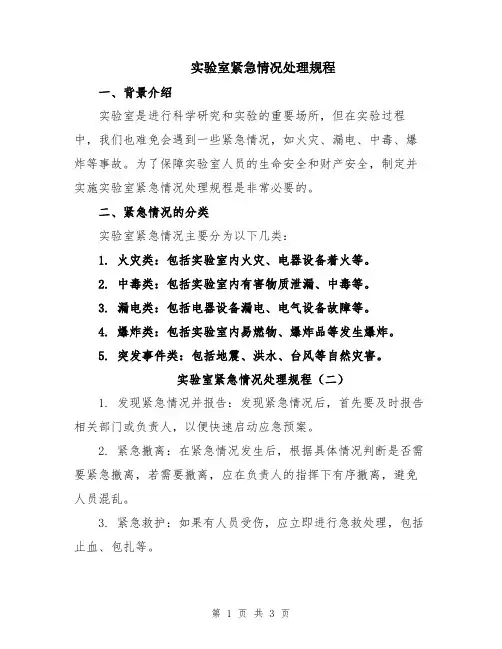 实验室紧急情况处理规程

一、背景介绍

实验室是进行科学研究和实验的重要场所，但在实验过程中，我们也难免会遇到一些紧急情况，如火灾、漏电、中毒、爆炸等事故。为了保障实验室人员的生命安全和财产安全，制定并实施实验室紧急情况处理规程是非常必要的。

二、紧急情况的分类

实验室紧急情况主要分为以下几类：

1. 火灾类：包括实验室内火灾、电器设备着火等。

2. 中毒类：包括实验室内有害物质泄漏、中毒等。

3. 漏电类：包括电器设备漏电、电气设备故障等。

4. 爆炸类：包括实验室内易燃物、爆炸品等发生爆炸。

5. 突发事件类：包括地震、洪水、台风等自然灾害。

实验室紧急情况处理规程（二）

1. 发现紧急情况并报告：发现紧急情况后，首先要及时报告相关部门或负责人，以便快速启动应急预案。

2. 紧急撤离：在紧急情况发生后，根据具体情况判断是否需要紧急撤离，若需要撤离，应在负责人的指挥下有序撤离，避免人员混乱。

3. 紧急救护：如果有人员受伤，应立即进行急救处理，包括止血、包扎等。

第 1 页 共 3 页